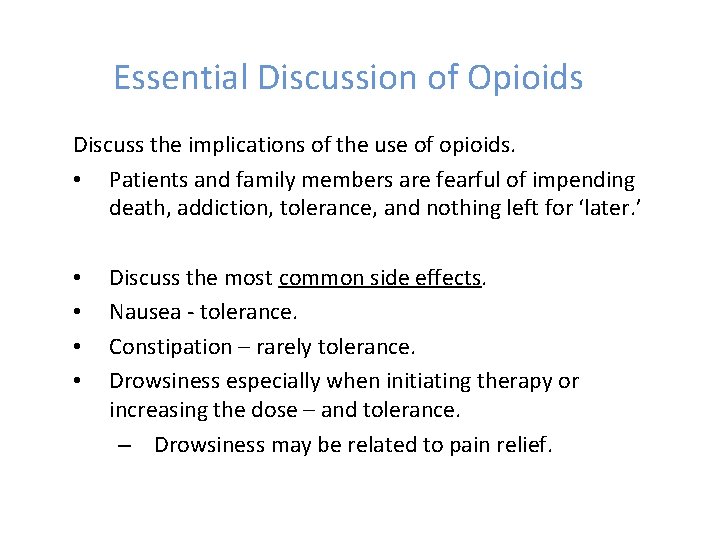 Essential Discussion of Opioids

Discuss the implications of the use of opioids.

• Patients and family members are fearful of impending death, addiction, tolerance, and nothing left for ‘later.’

• Discuss the most common side effects.
• Nausea - tolerance.
• Constipation – rarely tolerance.
• Drowsiness especially when initiating therapy or increasing the dose – and tolerance.
– Drowsiness may be related to pain relief.